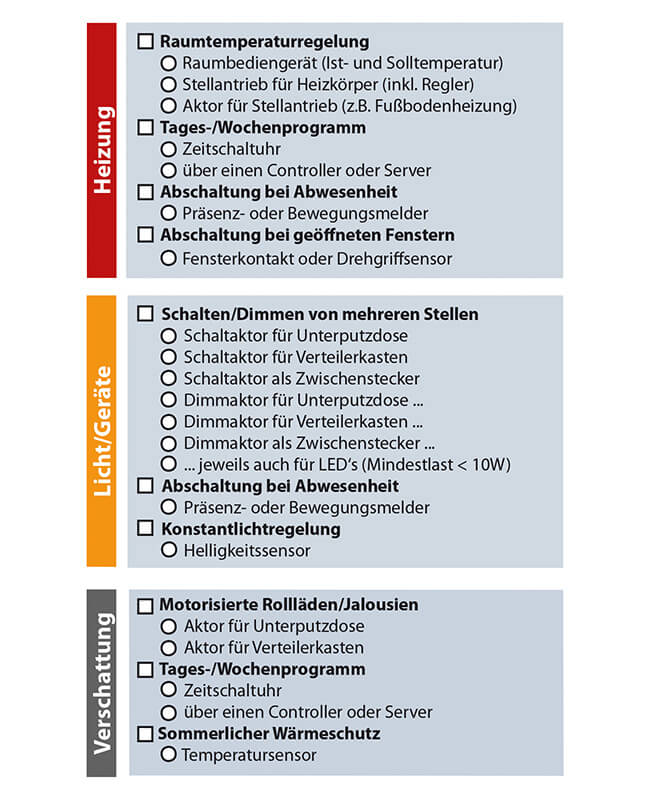 Heizung

☐ Raumtemperaturregelung
○ Raumbediengerät (Ist- und Solltemperatur)
○ Stellantrieb für Heizkörper (inkl. Regler)
○ Aktor für Stellantrieb (z.B. Fußbodenheizung)
☐ Tages-/Wochenprogramm
○ Zeitschaltuhr
○ über einen Controller oder Server
☐ Abschaltung bei Abwesenheit
○ Präsenz- oder Bewegungsmelder
☐ Abschaltung bei geöffneten Fenstern
○ Fensterkontakt oder Drehgriffsensor

Licht/Geräte

☐ Schalten/Dimmen von mehreren Stellen
○ Schaltaktor für Unterputzdose
○ Schaltaktor für Verteilerkasten
○ Schaltaktor als Zwischenstecker
○ Dimmaktor für Unterputzdose ...
○ Dimmaktor für Verteilerkasten ...
○ Dimmaktor als Zwischenstecker ...
○ ... jeweils auch für LED's (Mindestlast < 10W)
☐ Abschaltung bei Abwesenheit
○ Präsenz- oder Bewegungsmelder
☐ Konstantlichtregelung
○ Helligkeitssensor

Verschattung

☐ Motorisierte Rollläden/Jalousien
○ Aktor für Unterputzdose
○ Aktor für Verteilerkasten
☐ Tages-/Wochenprogramm
○ Zeitschaltuhr
○ über einen Controller oder Server
☐ Sommerlicher Wärmeschutz
○ Temperatursensor